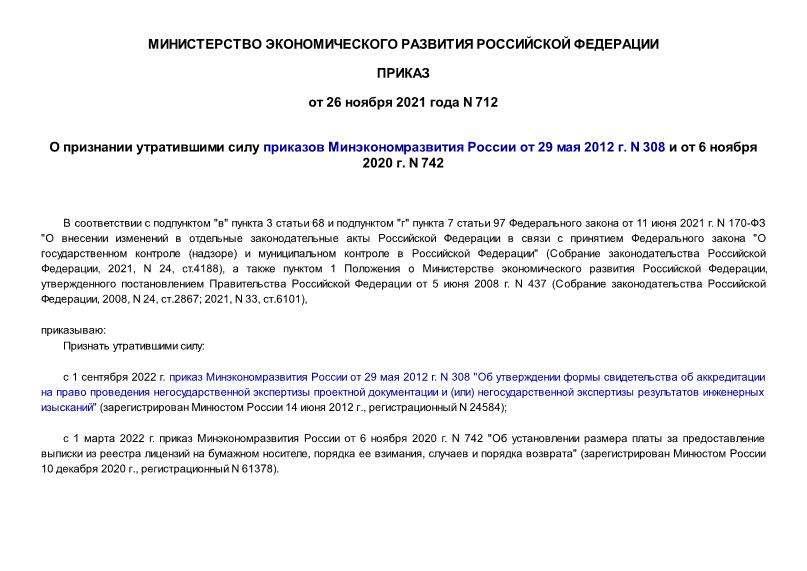 МИНИСТЕРСТВО ЭКОНОМИЧЕСКОГО РАЗВИТИЯ РОССИЙСКОЙ ФЕДЕРАЦИИ

ПРИКАЗ

от 26 ноября 2021 года N 712

О признании утратившими силу приказов Минэкономразвития России от 29 мая 2012 г. N 308 и от 6 ноября 2020 г. N 742

В соответствии с подпунктом "в" пункта 3 статьи 68 и подпунктом "г" пункта 7 статьи 97 Федерального закона от 11 июня 2021 г. N 170-ФЗ "О внесении изменений в отдельные законодательные акты Российской Федерации в связи с принятием Федерального закона "О государственном контроле (надзоре) и муниципальном контроле в Российской Федерации" (Собрание законодательства Российской Федерации, 2021, N 24, ст.4188), а также пунктом 1 Положения о Министерстве экономического развития Российской Федерации, утвержденного постановлением Правительства Российской Федерации от 5 июня 2008 г. N 437 (Собрание законодательства Российской Федерации, 2008, N 24, ст.2867; 2021, N 33, ст.6101),

приказываю:

Признать утратившими силу:

с 1 сентября 2022 г. приказ Минэкономразвития России от 29 мая 2012 г. N 308 "Об утверждении формы свидетельства об аккредитации на право проведения негосударственной экспертизы проектной документации и (или) негосударственной экспертизы результатов инженерных изысканий" (зарегистрирован Минюстом России 14 июня 2012 г., регистрационный N 24584);

с 1 марта 2022 г. приказ Минэкономразвития России от 6 ноября 2020 г. N 742 "Об установлении размера платы за предоставление выписки из реестра лицензий на бумажном носителе, порядка ее взимания, случаев и порядка возврата" (зарегистрирован Минюстом России 10 декабря 2020 г., регистрационный N 61378).